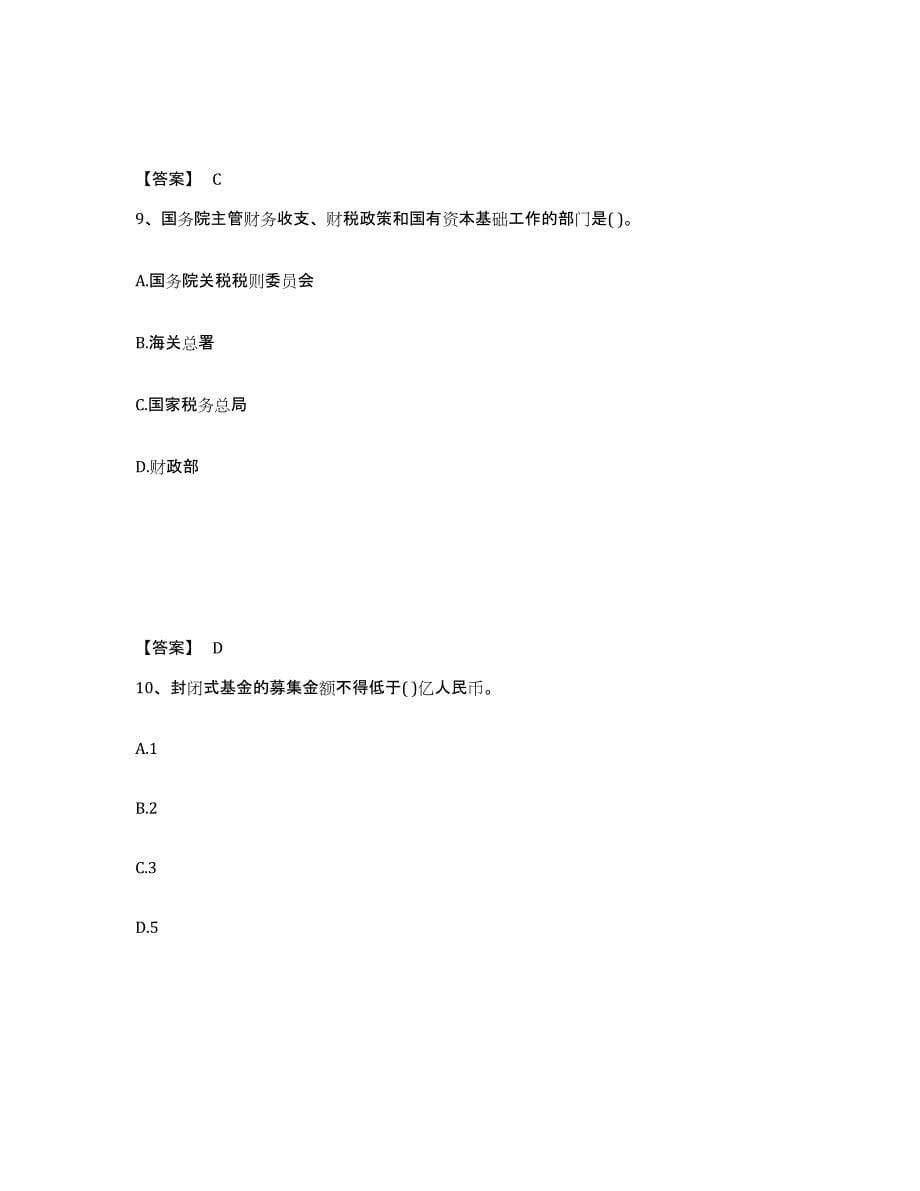 【答案】 C

9、国务院主管财务收支、财税政策和国有资本基础工作的部门是( )。

A.国务院关税税则委员会

B.海关总署

C.国家税务总局

D.财政部

【答案】 D

10、封闭式基金的募集金额不得低于( )亿人民币。

A.1

B.2

C.3

D.5